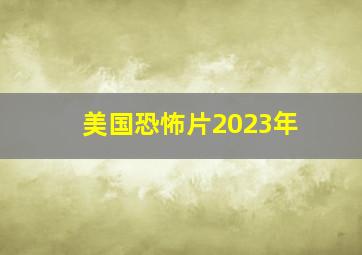 美国恐怖片2023年